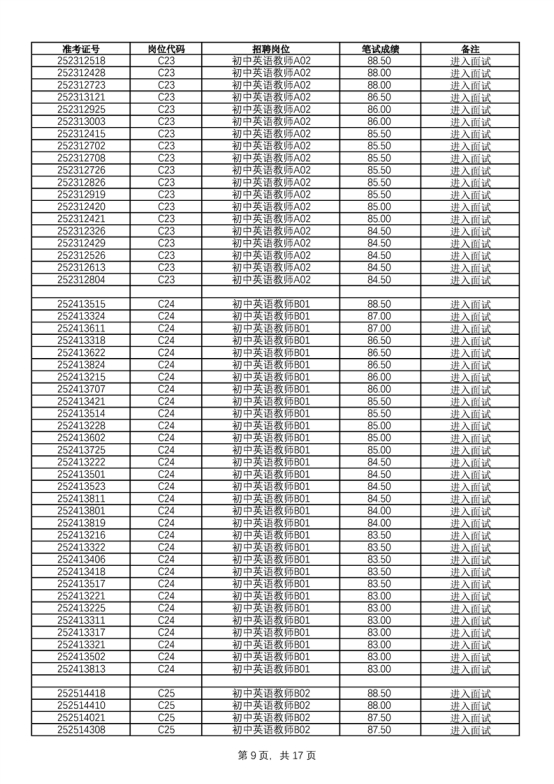 | 准考证号 | 岗位代码 | 招聘岗位 | 笔试成绩 | 备注 |
|---|---|---|---|---|
| 252312518 | C23 | 初中英语教师A02 | 88.50 | 进入面试 |
| 252312428 | C23 | 初中英语教师A02 | 88.00 | 进入面试 |
| 252312723 | C23 | 初中英语教师A02 | 88.00 | 进入面试 |
| 252313121 | C23 | 初中英语教师A02 | 86.50 | 进入面试 |
| 252312925 | C23 | 初中英语教师A02 | 86.00 | 进入面试 |
| 252313003 | C23 | 初中英语教师A02 | 86.00 | 进入面试 |
| 252312415 | C23 | 初中英语教师A02 | 85.50 | 进入面试 |
| 252312702 | C23 | 初中英语教师A02 | 85.50 | 进入面试 |
| 252312708 | C23 | 初中英语教师A02 | 85.50 | 进入面试 |
| 252312726 | C23 | 初中英语教师A02 | 85.50 | 进入面试 |
| 252312826 | C23 | 初中英语教师A02 | 85.50 | 进入面试 |
| 252312919 | C23 | 初中英语教师A02 | 85.50 | 进入面试 |
| 252312420 | C23 | 初中英语教师A02 | 85.00 | 进入面试 |
| 252312421 | C23 | 初中英语教师A02 | 85.00 | 进入面试 |
| 252312326 | C23 | 初中英语教师A02 | 84.50 | 进入面试 |
| 252312429 | C23 | 初中英语教师A02 | 84.50 | 进入面试 |
| 252312526 | C23 | 初中英语教师A02 | 84.50 | 进入面试 |
| 252312613 | C23 | 初中英语教师A02 | 84.50 | 进入面试 |
| 252312804 | C23 | 初中英语教师A02 | 84.50 | 进入面试 |
| | | | | |
| 252413515 | C24 | 初中英语教师B01 | 88.50 | 进入面试 |
| 252413324 | C24 | 初中英语教师B01 | 87.00 | 进入面试 |
| 252413611 | C24 | 初中英语教师B01 | 87.00 | 进入面试 |
| 252413318 | C24 | 初中英语教师B01 | 86.50 | 进入面试 |
| 252413622 | C24 | 初中英语教师B01 | 86.50 | 进入面试 |
| 252413824 | C24 | 初中英语教师B01 | 86.50 | 进入面试 |
| 252413215 | C24 | 初中英语教师B01 | 86.00 | 进入面试 |
| 252413707 | C24 | 初中英语教师B01 | 86.00 | 进入面试 |
| 252413421 | C24 | 初中英语教师B01 | 85.50 | 进入面试 |
| 252413514 | C24 | 初中英语教师B01 | 85.50 | 进入面试 |
| 252413228 | C24 | 初中英语教师B01 | 85.00 | 进入面试 |
| 252413602 | C24 | 初中英语教师B01 | 85.00 | 进入面试 |
| 252413725 | C24 | 初中英语教师B01 | 85.00 | 进入面试 |
| 252413222 | C24 | 初中英语教师B01 | 84.50 | 进入面试 |
| 252413501 | C24 | 初中英语教师B01 | 84.50 | 进入面试 |
| 252413523 | C24 | 初中英语教师B01 | 84.50 | 进入面试 |
| 252413811 | C24 | 初中英语教师B01 | 84.50 | 进入面试 |
| 252413801 | C24 | 初中英语教师B01 | 84.00 | 进入面试 |
| 252413819 | C24 | 初中英语教师B01 | 84.00 | 进入面试 |
| 252413216 | C24 | 初中英语教师B01 | 83.50 | 进入面试 |
| 252413322 | C24 | 初中英语教师B01 | 83.50 | 进入面试 |
| 252413406 | C24 | 初中英语教师B01 | 83.50 | 进入面试 |
| 252413418 | C24 | 初中英语教师B01 | 83.50 | 进入面试 |
| 252413517 | C24 | 初中英语教师B01 | 83.50 | 进入面试 |
| 252413221 | C24 | 初中英语教师B01 | 83.00 | 进入面试 |
| 252413225 | C24 | 初中英语教师B01 | 83.00 | 进入面试 |
| 252413311 | C24 | 初中英语教师B01 | 83.00 | 进入面试 |
| 252413317 | C24 | 初中英语教师B01 | 83.00 | 进入面试 |
| 252413321 | C24 | 初中英语教师B01 | 83.00 | 进入面试 |
| 252413502 | C24 | 初中英语教师B01 | 83.00 | 进入面试 |
| 252413813 | C24 | 初中英语教师B01 | 83.00 | 进入面试 |
| | | | | |
| 252514418 | C25 | 初中英语教师B02 | 88.50 | 进入面试 |
| 252514410 | C25 | 初中英语教师B02 | 88.00 | 进入面试 |
| 252514021 | C25 | 初中英语教师B02 | 87.50 | 进入面试 |
| 252514308 | C25 | 初中英语教师B02 | 87.50 | 进入面试 |

第 9 页，共 17 页